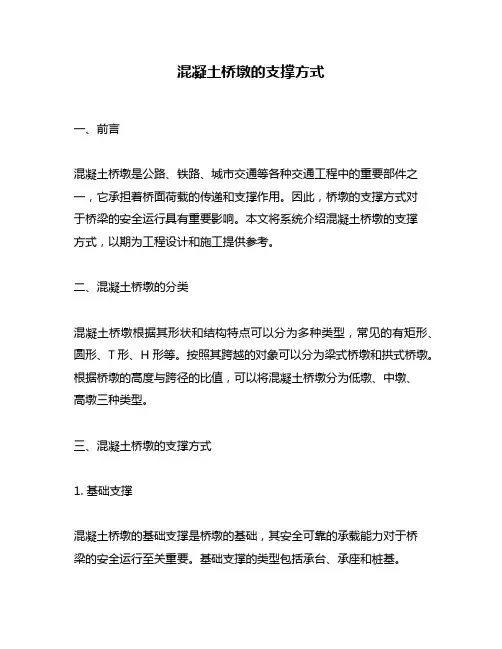 混凝土桥墩的支撑方式

一、前言

混凝土桥墩是公路、铁路、城市交通等各种交通工程中的重要部件之一，它承担着桥面荷载的传递和支撑作用。因此，桥墩的支撑方式对于桥梁的安全运行具有重要影响。本文将系统介绍混凝土桥墩的支撑方式，以期为工程设计和施工提供参考。

二、混凝土桥墩的分类

混凝土桥墩根据其形状和结构特点可以分为多种类型，常见的有矩形、圆形、T 形、H 形等。按照其跨越的对象可以分为梁式桥墩和拱式桥墩。根据桥墩的高度与跨径的比值，可以将混凝土桥墩分为低墩、中墩、高墩三种类型。

三、混凝土桥墩的支撑方式

1. 基础支撑

混凝土桥墩的基础支撑是桥墩的基础，其安全可靠的承载能力对于桥梁的安全运行至关重要。基础支撑的类型包括承台、承座和桩基。